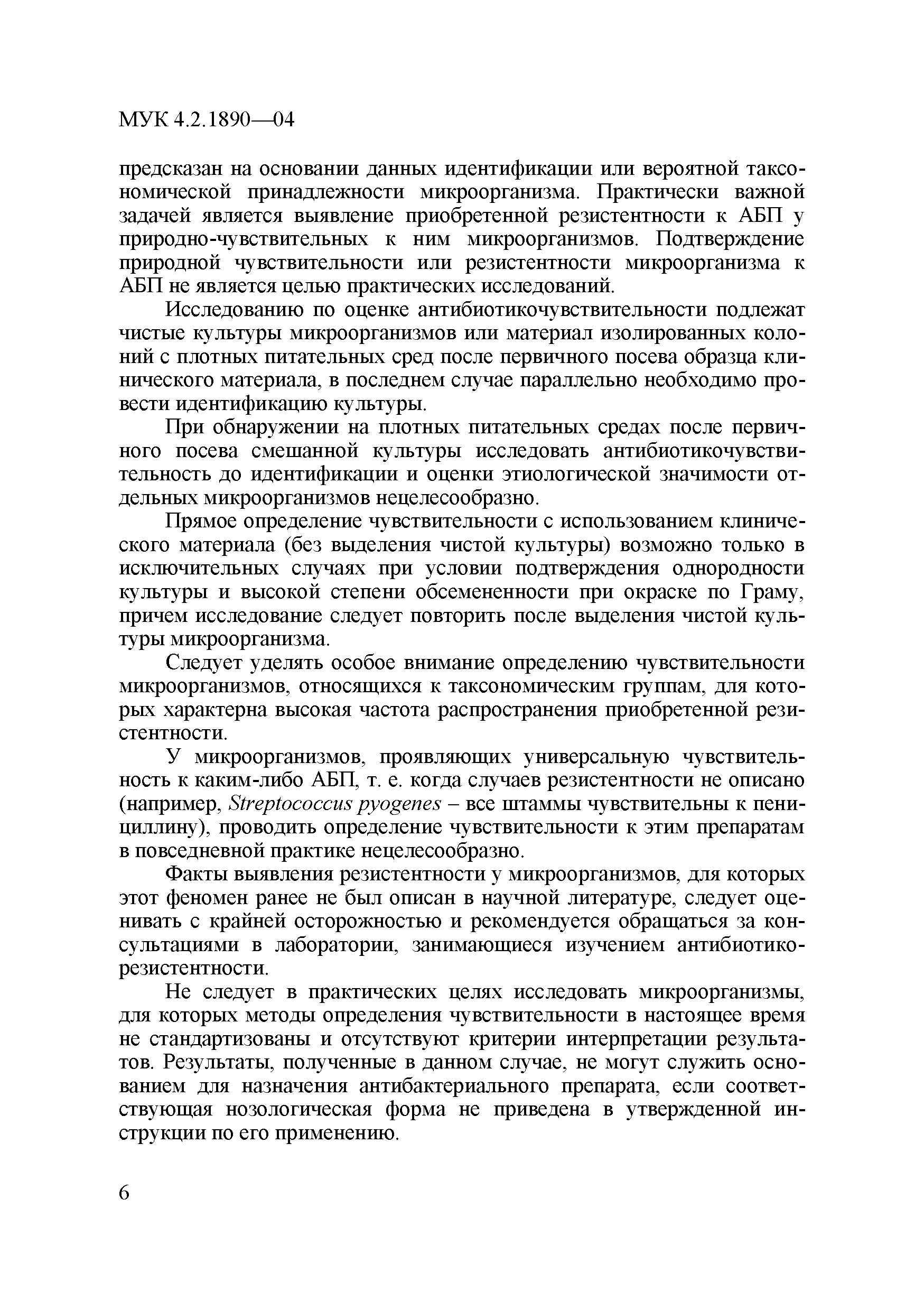 МУК 4.2.1890—04

предсказан на основании данных идентификации или вероятной таксономической принадлежности микроорганизма. Практически важной задачей является выявление приобретенной резистентности к АБП у природно-чувствительных к ним микроорганизмов. Подтверждение природной чувствительности или резистентности микроорганизма к АБП не является целью практических исследований.

Исследованию по оценке антибиотикочувствительности подлежат чистые культуры микроорганизмов или материал изолированных колоний с плотных питательных сред после первичного посева образца клинического материала, в последнем случае параллельно необходимо провести идентификацию культуры.

При обнаружении на плотных питательных средах после первичного посева смешанной культуры исследовать антибиотикочувствительность до идентификации и оценки этиологической значимости отдельных микроорганизмов нецелесообразно.

Прямое определение чувствительности с использованием клинического материала (без выделения чистой культуры) возможно только в исключительных случаях при условии подтверждения однородности культуры и высокой степени обсемененности при окраске по Граму, причем исследование следует повторить после выделения чистой культуры микроорганизма.

Следует уделять особое внимание определению чувствительности микроорганизмов, относящихся к таксономическим группам, для которых характерна высокая частота распространения приобретенной резистентности.

У микроорганизмов, проявляющих универсальную чувствительность к каким-либо АБП, т. е. когда случаев резистентности не описано (например, Streptococcus pyogenes – все штаммы чувствительны к пенициллину), проводить определение чувствительности к этим препаратам в повседневной практике нецелесообразно.

Факты выявления резистентности у микроорганизмов, для которых этот феномен ранее не был описан в научной литературе, следует оценивать с крайней осторожностью и рекомендуется обращаться за консультациями в лаборатории, занимающиеся изучением антибиотикорезистентности.

Не следует в практических целях исследовать микроорганизмы, для которых методы определения чувствительности в настоящее время не стандартизованы и отсутствуют критерии интерпретации результатов. Результаты, полученные в данном случае, не могут служить основанием для назначения антибактериального препарата, если соответствующая нозологическая форма не приведена в утвержденной инструкции по его применению.

6